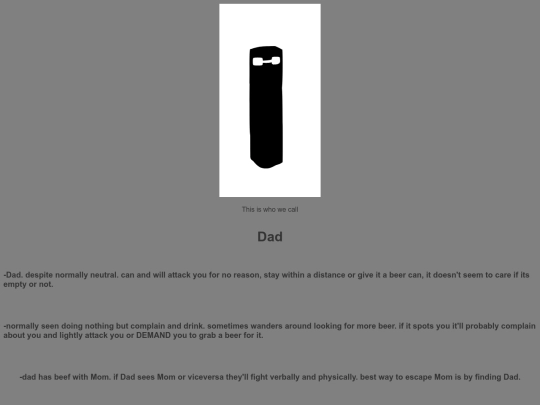 This is who we call

Dad

-Dad. despite normally neutral. can and will attack you for no reason, stay within a distance or give it a beer can, it doesn't seem to care if its empty or not.

-normally seen doing nothing but complain and drink. sometimes wanders around looking for more beer. if it spots you it'll probably complain about you and lightly attack you or DEMAND you to grab a beer for it.

-dad has beef with Mom. if Dad sees Mom or viceversa they'll fight verbally and physically. best way to escape Mom is by finding Dad.